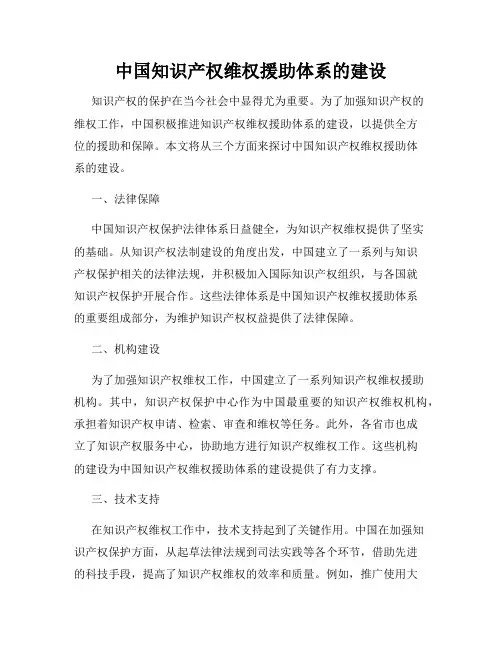 中国知识产权维权援助体系的建设

知识产权的保护在当今社会中显得尤为重要。为了加强知识产权的维权工作，中国积极推进知识产权维权援助体系的建设，以提供全方位的援助和保障。本文将从三个方面来探讨中国知识产权维权援助体系的建设。

一、法律保障

中国知识产权保护法律体系日益健全，为知识产权维权提供了坚实的基础。从知识产权法制建设的角度出发，中国建立了一系列与知识产权保护相关的法律法规，并积极加入国际知识产权组织，与各国就知识产权保护开展合作。这些法律体系是中国知识产权维权援助体系的重要组成部分，为维护知识产权权益提供了法律保障。

二、机构建设

为了加强知识产权维权工作，中国建立了一系列知识产权维权援助机构。其中，知识产权保护中心作为中国最重要的知识产权维权机构，承担着知识产权申请、检索、审查和维权等任务。此外，各省市也成立了知识产权服务中心，协助地方进行知识产权维权工作。这些机构的建设为中国知识产权维权援助体系的建设提供了有力支撑。

三、技术支持

在知识产权维权工作中，技术支持起到了关键作用。中国在加强知识产权保护方面，从起草法律法规到司法实践等各个环节，借助先进的科技手段，提高了知识产权维权的效率和质量。例如，推广使用大